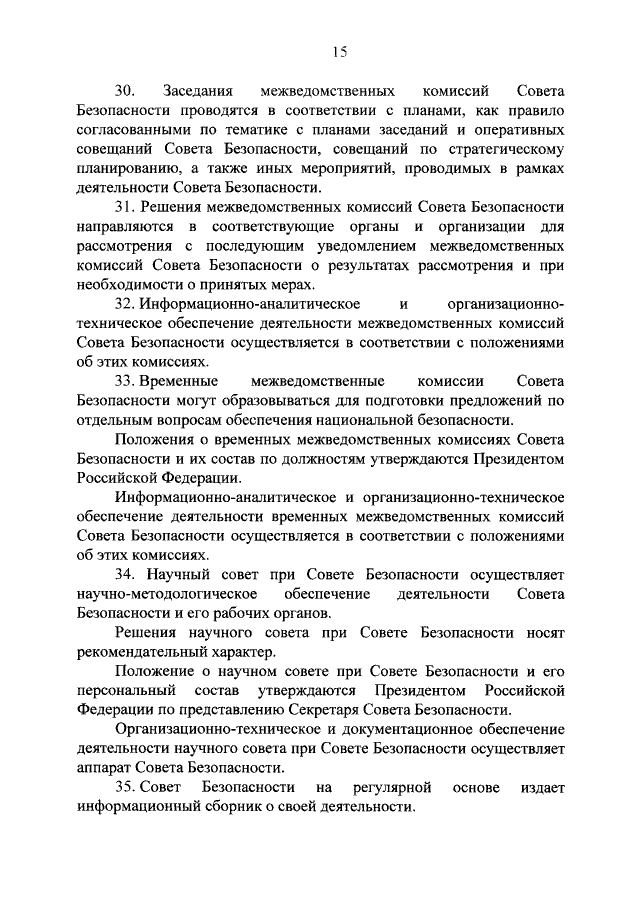 15

30. Заседания межведомственных комиссий Совета Безопасности проводятся в соответствии с планами, как правило согласованными по тематике с планами заседаний и оперативных совещаний Совета Безопасности, совещаний по стратегическому планированию, а также иных мероприятий, проводимых в рамках деятельности Совета Безопасности.

31. Решения межведомственных комиссий Совета Безопасности направляются в соответствующие органы и организации для рассмотрения с последующим уведомлением межведомственных комиссий Совета Безопасности о результатах рассмотрения и при необходимости о принятых мерах.

32. Информационно-аналитическое и организационно-техническое обеспечение деятельности межведомственных комиссий Совета Безопасности осуществляется в соответствии с положениями об этих комиссиях.

33. Временные межведомственные комиссии Совета Безопасности могут образовываться для подготовки предложений по отдельным вопросам обеспечения национальной безопасности.

Положения о временных межведомственных комиссиях Совета Безопасности и их состав по должностям утверждаются Президентом Российской Федерации.

Информационно-аналитическое и организационно-техническое обеспечение деятельности временных межведомственных комиссий Совета Безопасности осуществляется в соответствии с положениями об этих комиссиях.

34. Научный совет при Совете Безопасности осуществляет научно-методологическое обеспечение деятельности Совета Безопасности и его рабочих органов.

Решения научного совета при Совете Безопасности носят рекомендательный характер.

Положение о научном совете при Совете Безопасности и его персональный состав утверждаются Президентом Российской Федерации по представлению Секретаря Совета Безопасности.

Организационно-техническое и документационное обеспечение деятельности научного совета при Совете Безопасности осуществляет аппарат Совета Безопасности.

35. Совет Безопасности на регулярной основе издает информационный сборник о своей деятельности.